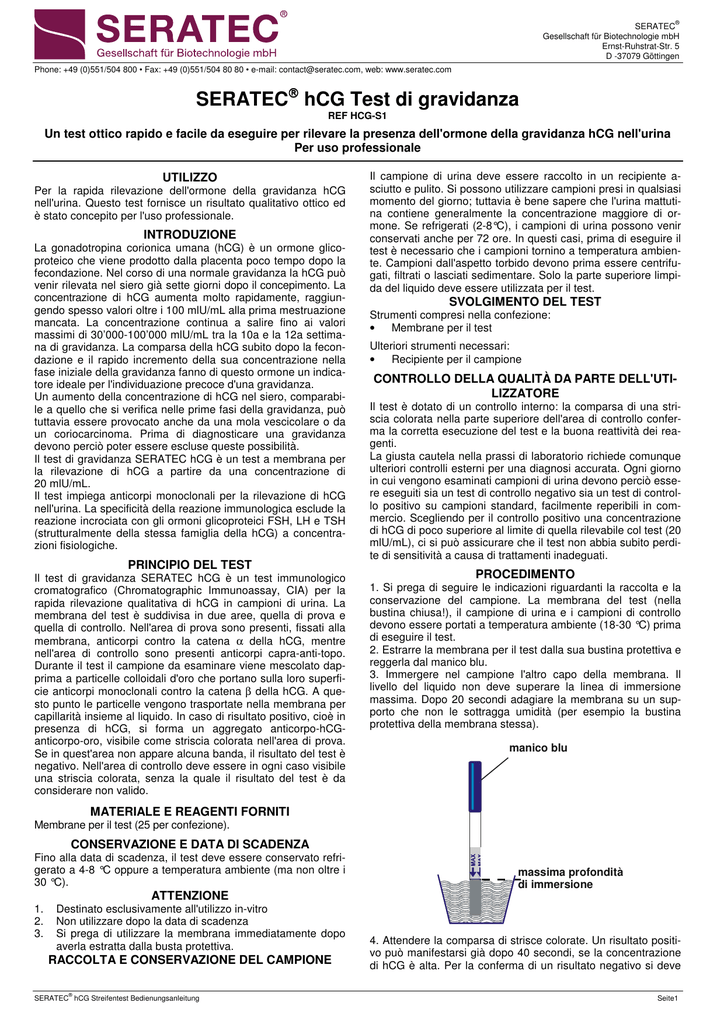 SERATEC®
Gesellschaft für Biotechnologie mbH

SERATEC®
Gesellschaft für Biotechnologie mbH
Ernst-Ruhstrat-Str. 5
D -37079 Göttingen

Phone: +49 (0)551/504 800 • Fax: +49 (0)551/504 80 80 • e-mail: contact@seratec.com, web: www.seratec.com

SERATEC® hCG Test di gravidanza
REF HCG-S1

Un test ottico rapido e facile da eseguire per rilevare la presenza dell'ormone della gravidanza hCG nell'urina
Per uso professionale

UTILIZZO
Per la rapida rilevazione dell'ormone della gravidanza hCG nell'urina. Questo test fornisce un risultato qualitativo ottico ed è stato concepito per l'uso professionale.

INTRODUZIONE
La gonadotropina corionica umana (hCG) è un ormone glicoproteico che viene prodotto dalla placenta poco tempo dopo la fecondazione. Nel corso di una normale gravidanza la hCG può venir rilevata nel siero già sette giorni dopo il concepimento. La concentrazione di hCG aumenta molto rapidamente, raggiungendo spesso valori oltre i 100 mIU/mL alla prima mestruazione mancata. La concentrazione continua a salire fino ai valori massimi di 30'000-100'000 mIU/mL tra la 10a e la 12a settimana di gravidanza. La comparsa della hCG subito dopo la fecondazione e il rapido incremento della sua concentrazione nella fase iniziale della gravidanza fanno di questo ormone un indicatore ideale per l'individuazione precoce d'una gravidanza.
Un aumento della concentrazione di hCG nel siero, comparabile a quello che si verifica nelle prime fasi della gravidanza, può tuttavia essere provocato anche da una mola vescicolare o da un coriocarcinoma. Prima di diagnosticare una gravidanza devono perciò poter essere escluse queste possibilità.
Il test di gravidanza SERATEC hCG è un test a membrana per la rilevazione di hCG a partire da una concentrazione di 20 mIU/mL.
Il test impiega anticorpi monoclonali per la rilevazione di hCG nell'urina. La specificità della reazione immunologica esclude la reazione incrociata con gli ormoni glicoproteici FSH, LH e TSH (strutturalmente della stessa famiglia della hCG) a concentrazioni fisiologiche.

PRINCIPIO DEL TEST
Il test di gravidanza SERATEC hCG è un test immunologico cromatografico (Chromatographic Immunoassay, CIA) per la rapida rilevazione qualitativa di hCG in campioni di urina. La membrana del test è suddivisa in due aree, quella di prova e quella di controllo. Nell'area di prova sono presenti, fissati alla membrana, anticorpi contro la catena $\alpha$ della hCG, mentre nell'area di controllo sono presenti anticorpi capra-anti-topo. Durante il test il campione da esaminare viene mescolato dapprima a particelle colloidali d'oro che portano sulla loro superficie anticorpi monoclonali contro la catena $\beta$ della hCG. A questo punto le particelle vengono trasportate nella membrana per capillarità insieme al liquido. In caso di risultato positivo, cioè in presenza di hCG, si forma un aggregato anticorpo-hCG-anticorpo-oro, visibile come striscia colorata nell'area di prova. Se in quest'area non appare alcuna banda, il risultato del test è negativo. Nell'area di controllo deve essere in ogni caso visibile una striscia colorata, senza la quale il risultato del test è da considerare non valido.

MATERIALE E REAGENTI FORNITI
Membrane per il test (25 per confezione).

CONSERVAZIONE E DATA DI SCADENZA
Fino alla data di scadenza, il test deve essere conservato refrigerato a 4-8 °C oppure a temperatura ambiente (ma non oltre i 30 °C).

ATTENZIONE
1. Destinato esclusivamente all'utilizzo in-vitro
2. Non utilizzare dopo la data di scadenza
3. Si prega di utilizzare la membrana immediatamente dopo averla estratta dalla busta protettiva.

RACCOLTA E CONSERVAZIONE DEL CAMPIONE
Il campione di urina deve essere raccolto in un recipiente asciutto e pulito. Si possono utilizzare campioni presi in qualsiasi momento del giorno; tuttavia è bene sapere che l'urina mattutina contiene generalmente la concentrazione maggiore di ormone. Se refrigerati (2-8°C), i campioni di urina possono venir conservati anche per 72 ore. In questi casi, prima di eseguire il test è necessario che i campioni tornino a temperatura ambiente. Campioni dall'aspetto torbido devono prima essere centrifugati, filtrati o lasciati sedimentare. Solo la parte superiore limpida del liquido deve essere utilizzata per il test.

SVOLGIMENTO DEL TEST
Strumenti compresi nella confezione:
• Membrane per il test
Ulteriori strumenti necessari:
• Recipiente per il campione

CONTROLLO DELLA QUALITÀ DA PARTE DELL'UTILIZZATORE
Il test è dotato di un controllo interno: la comparsa di una striscia colorata nella parte superiore dell'area di controllo conferma la corretta esecuzione del test e la buona reattività dei reagenti.
La giusta cautela nella prassi di laboratorio richiede comunque ulteriori controlli esterni per una diagnosi accurata. Ogni giorno in cui vengono esaminati campioni di urina devono perciò essere eseguiti sia un test di controllo negativo sia un test di controllo positivo su campioni standard, facilmente reperibili in commercio. Scegliendo per il controllo positivo una concentrazione di hCG di poco superiore al limite di quella rilevabile col test (20 mIU/mL), ci si può assicurare che il test non abbia subito perdite di sensitività a causa di trattamenti inadeguati.

PROCEDIMENTO
1. Si prega di seguire le indicazioni riguardanti la raccolta e la conservazione del campione. La membrana del test (nella bustina chiusa!), il campione di urina e i campioni di controllo devono essere portati a temperatura ambiente (18-30 °C) prima di eseguire il test.
2. Estrarre la membrana per il test dalla sua bustina protettiva e reggerla dal manico blu.
3. Immergere nel campione l'altro capo della membrana. Il livello del liquido non deve superare la linea di immersione massima. Dopo 20 secondi adagiare la membrana su un supporto che non le sottragga umidità (per esempio la bustina protettiva della membrana stessa).

manico blu
MAX
massima profondità di immersione

4. Attendere la comparsa di strisce colorate. Un risultato positivo può manifestarsi già dopo 40 secondi, se la concentrazione di hCG è alta. Per la conferma di un risultato negativo si deve

SERATEC® hCG Streifentest Bedienungsanleitung
Seite1